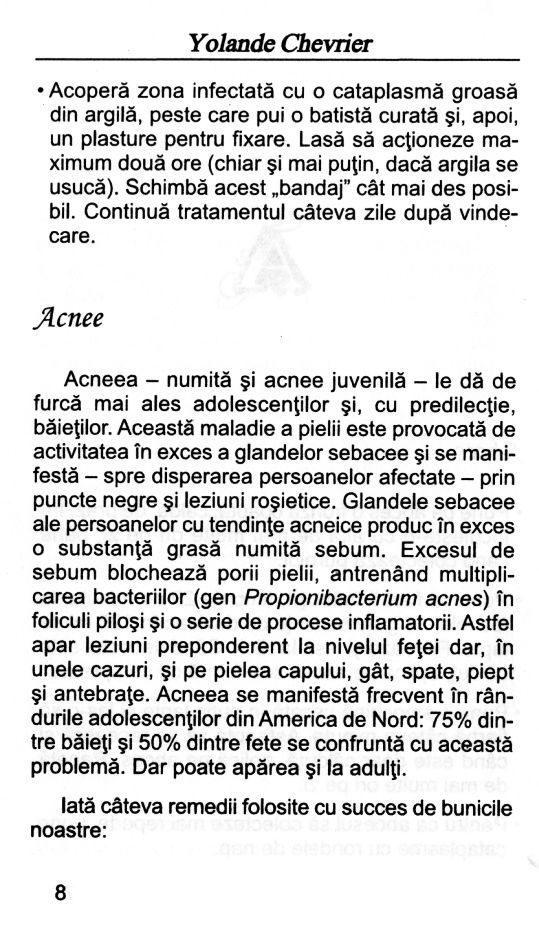 Yolande Chevrier

• Acoperă zona infectată cu o cataplasmă groasă din argilă, peste care pui o batistă curată şi, apoi, un plasture pentru fixare. Lasă să acţioneze maximum două ore (chiar şi mai puţin, dacă argila se usucă). Schimbă acest „bandaj" cât mai des posibil. Continuă tratamentul câteva zile după vindecare.

Acnee

Acneea – numită şi acnee juvenilă – le dă de furcă mai ales adolescenţilor şi, cu predilecţie, băieţilor. Această maladie a pielii este provocată de activitatea în exces a glandelor sebacee şi se manifestă – spre disperarea persoanelor afectate – prin puncte negre şi leziuni roşietice. Glandele sebacee ale persoanelor cu tendinţe acneice produc în exces o substanţă grasă numită sebum. Excesul de sebum blochează porii pielii, antrenând multiplicarea bacteriilor (gen Propionibacterium acnes) în foliculi piloşi şi o serie de procese inflamatorii. Astfel apar leziuni preponderent la nivelul feţei dar, în unele cazuri, şi pe pielea capului, gât, spate, piept şi antebraţe. Acneea se manifestă frecvent în rândurile adolescenţilor din America de Nord: 75% dintre băieţi şi 50% dintre fete se confruntă cu această problemă. Dar poate apărea şi la adulţi.

Iată câteva remedii folosite cu succes de bunicile noastre:

8